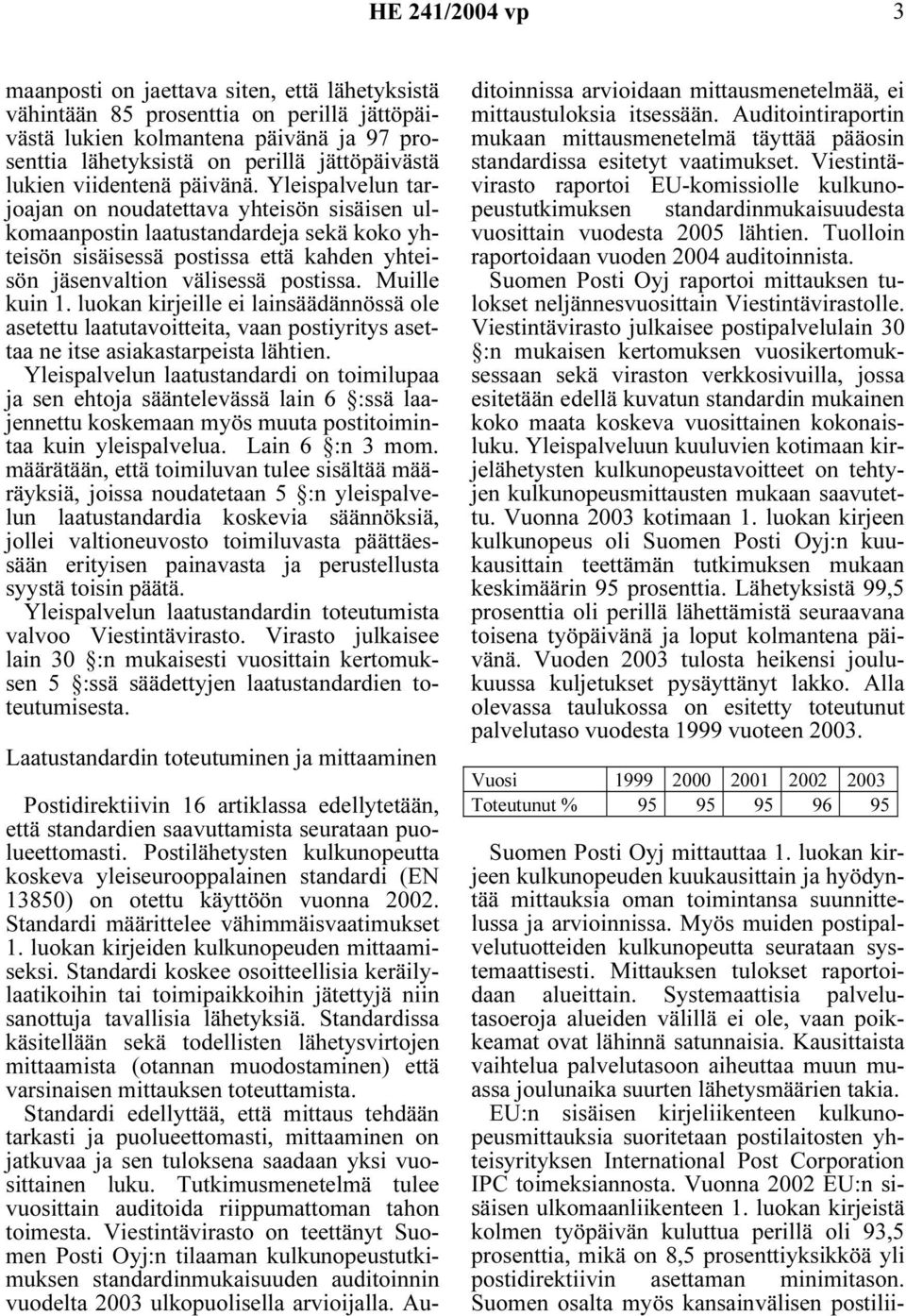 HE 241/2004 vp 3

maanposti on jaettava siten, että lähetyksistä vähintään 85 prosenttia on perillä jättöpäivästä lukien kolmantena päivänä ja 97 prosenttia lähetyksistä on perillä jättöpäivästä lukien viidentenä päivänä. Yleispalvelun tarjoajan on noudatettava yhteisön sisäisen ulkomaanpostin laatustandardeja sekä koko yhteisön sisäisessä postissa että kahden yhteisön jäsenvaltion välisessä postissa. Muille kuin 1. luokan kirjeille ei lainsäädännössä ole asetettu laatutavoitteita, vaan postiyritys asettaa ne itse asiakastarpeista lähtien.

Yleispalvelun laatustandardi on toimilupaa ja sen ehtoja sääntelevässä lain 6 §:ssä laajennettu koskemaan myös muuta postitoimintaa kuin yleispalvelua. Lain 6 §:n 3 mom. määrätään, että toimiluvan tulee sisältää määräyksiä, joissa noudatetaan 5 §:n yleispalvelun laatustandardia koskevia säännöksiä, jollei valtioneuvosto toimiluvasta päättäessään erityisen painavasta ja perustellusta syystä toisin päätä.

Yleispalvelun laatustandardin toteutumista valvoo Viestintävirasto. Virasto julkaisee lain 30 §:n mukaisesti vuosittain kertomuksen 5 §:ssä säädettyjen laatustandardien toteutumisesta.

Laatustandardin toteutuminen ja mittaaminen

Postidirektiivin 16 artiklassa edellytetään, että standardien saavuttamista seurataan puolueettomasti. Postilähetysten kulkunopeutta koskeva yleiseurooppalainen standardi (EN 13850) on otettu käyttöön vuonna 2002. Standardi määrittelee vähimmäisvaatimukset 1. luokan kirjeiden kulkunopeuden mittaamiseksi. Standardi koskee osoitteellisia keräilylaatikoihin tai toimipaikkoihin jätettyjä niin sanottuja tavallisia lähetyksiä. Standardissa käsitellään sekä todellisten lähetysvirtojen mittaamista (otannan muodostaminen) että varsinaisen mittauksen toteuttamista.

Standardi edellyttää, että mittaus tehdään tarkasti ja puolueettomasti, mittaaminen on jatkuvaa ja sen tuloksena saadaan yksi vuosittainen luku. Tutkimusmenetelmä tulee vuosittain auditoida riippumattoman tahon toimesta. Viestintävirasto on teettänyt Suomen Posti Oyj:n tilaaman kulkunopeustutkimuksen standardinmukaisuuden auditoinnin vuodelta 2003 ulkopuolisella arvioijalla. Auditoinnissa arvioidaan mittausmenetelmää, ei mittaustuloksia itsessään. Auditointiraportin mukaan mittausmenetelmä täyttää pääosin standardissa esitetyt vaatimukset. Viestintävirasto raportoi EU-komissiolle kulkunopeustutkimuksen standardinmukaisuudesta vuosittain vuodesta 2005 lähtien. Tuolloin raportoidaan vuoden 2004 auditoinnista.

Suomen Posti Oyj raportoi mittauksen tulokset neljännesvuosittain Viestintävirastolle. Viestintävirasto julkaisee postipalvelulain 30 §:n mukaisen kertomuksen vuosikertomuksessaan sekä viraston verkkosivuilla, jossa esitetään edellä kuvatun standardin mukainen koko maata koskeva vuosittainen kokonaisluku. Yleispalveluun kuuluvien kotimaan kirjelähetysten kulkunopeustavoitteet on tehtyjen kulkunopeusmittausten mukaan saavutettu. Vuonna 2003 kotimaan 1. luokan kirjeen kulkunopeus oli Suomen Posti Oyj:n kuukausittain teettämän tutkimuksen mukaan keskimäärin 95 prosenttia. Lähetyksistä 99,5 prosenttia oli perillä lähettämistä seuraavana toisena työpäivänä ja loput kolmantena päivänä. Vuoden 2003 tulosta heikensi joulukuussa kuljetukset pysäyttänyt lakko. Alla olevassa taulukossa on esitetty toteutunut palvelutaso vuodesta 1999 vuoteen 2003.

| Vuosi | 1999 | 2000 | 2001 | 2002 | 2003 |
|---|---|---|---|---|---|
| Toteutunut % | 95 | 95 | 95 | 96 | 95 |

Suomen Posti Oyj mittauttaa 1. luokan kirjeen kulkunopeuden kuukausittain ja hyödyntää mittauksia oman toimintansa suunnittelussa ja arvioinnissa. Myös muiden postipalvelutuotteiden kulkunopeutta seurataan systemaattisesti. Mittauksen tulokset raportoidaan alueittain. Systemaattisia palvelutasoeroja alueiden välillä ei ole, vaan poikkeamat ovat lähinnä satunnaisia. Kausittaista vaihtelua palvelutasoon aiheuttaa muun muassa joulunaika suurten lähetysmäärien takia.

EU:n sisäisen kirjeliikenteen kulkunopeusmittauksia suoritetaan postilaitosten yhteisyrityksen International Post Corporation IPC toimeksiannosta. Vuonna 2002 EU:n sisäisen ulkomaanliikenteen 1. luokan kirjeistä kolmen työpäivän kuluttua perillä oli 93,5 prosenttia, mikä on 8,5 prosenttiyksikköä yli postidirektiivin asettaman minimitason. Suomen osalta myös kansainvälisen postilii-